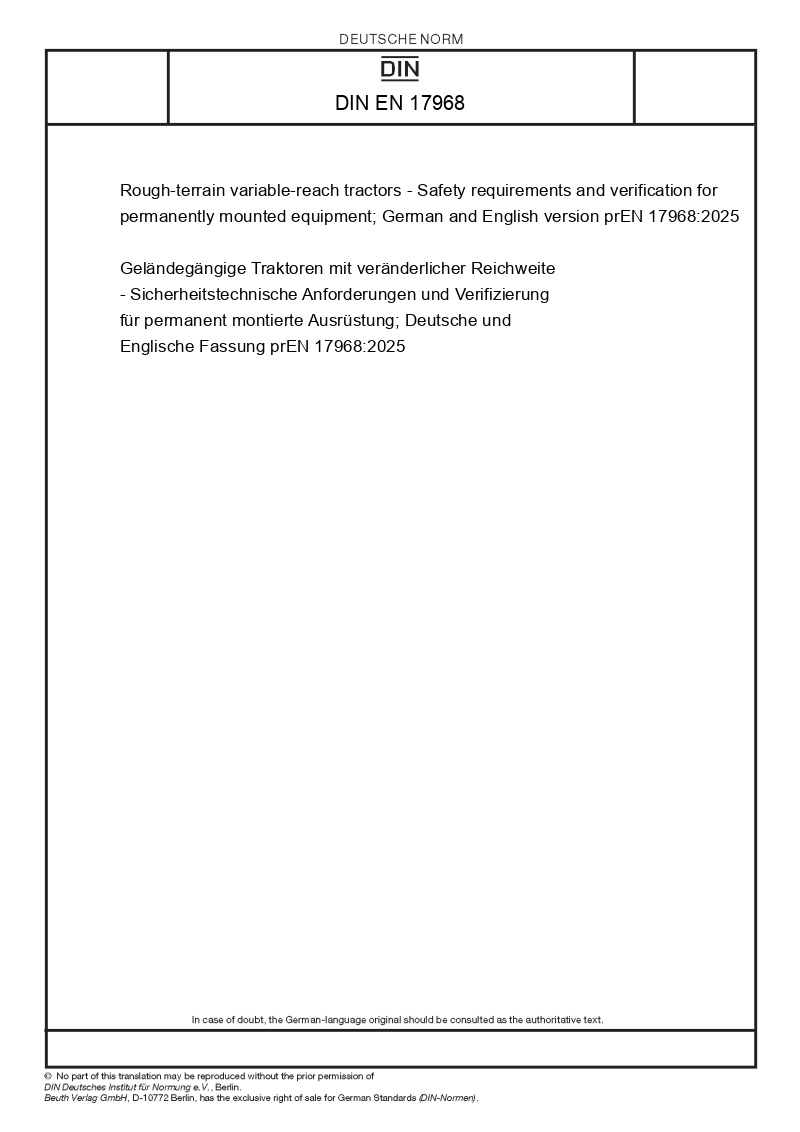 DEUTSCHE NORM

DIN

DIN EN 17968

Rough-terrain variable-reach tractors - Safety requirements and verification for permanently mounted equipment; German and English version prEN 17968:2025

Geländegängige Traktoren mit veränderlicher Reichweite - Sicherheitstechnische Anforderungen und Verifizierung für permanent montierte Ausrüstung; Deutsche und Englische Fassung prEN 17968:2025

In case of doubt, the German-language original should be consulted as the authoritative text.

© No part of this translation may be reproduced without the prior permission of DIN Deutsches Institut für Normung e.V., Berlin.
Beuth Verlag GmbH, D-10772 Berlin, has the exclusive right of sale for German Standards (DIN-Normen).